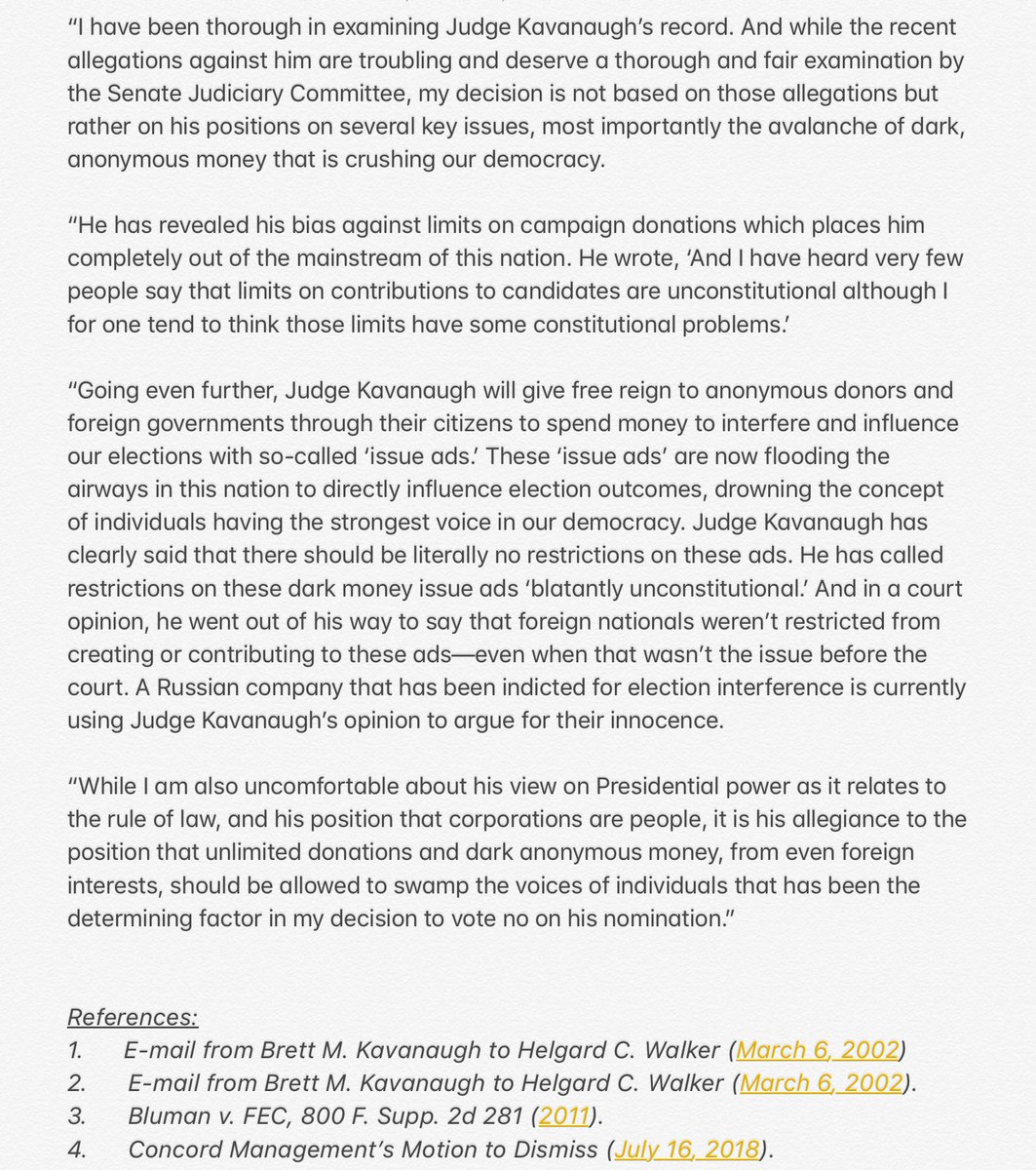 "I have been thorough in examining Judge Kavanaugh's record. And while the recent allegations against him are troubling and deserve a thorough and fair examination by the Senate Judiciary Committee, my decision is not based on those allegations but rather on his positions on several key issues, most importantly the avalanche of dark, anonymous money that is crushing our democracy.

"He has revealed his bias against limits on campaign donations which places him completely out of the mainstream of this nation. He wrote, 'And I have heard very few people say that limits on contributions to candidates are unconstitutional although I for one tend to think those limits have some constitutional problems.'

"Going even further, Judge Kavanaugh will give free reign to anonymous donors and foreign governments through their citizens to spend money to interfere and influence our elections with so-called 'issue ads.' These 'issue ads' are now flooding the airways in this nation to directly influence election outcomes, drowning the concept of individuals having the strongest voice in our democracy. Judge Kavanaugh has clearly said that there should be literally no restrictions on these ads. He has called restrictions on these dark money issue ads 'blatantly unconstitutional.' And in a court opinion, he went out of his way to say that foreign nationals weren't restricted from creating or contributing to these ads—even when that wasn't the issue before the court. A Russian company that has been indicted for election interference is currently using Judge Kavanaugh's opinion to argue for their innocence.

"While I am also uncomfortable about his view on Presidential power as it relates to the rule of law, and his position that corporations are people, it is his allegiance to the position that unlimited donations and dark anonymous money, from even foreign interests, should be allowed to swamp the voices of individuals that has been the determining factor in my decision to vote no on his nomination."

References:
1. E-mail from Brett M. Kavanaugh to Helgard C. Walker (March 6, 2002)
2. E-mail from Brett M. Kavanaugh to Helgard C. Walker (March 6, 2002).
3. Bluman v. FEC, 800 F. Supp. 2d 281 (2011).
4. Concord Management's Motion to Dismiss (July 16, 2018).